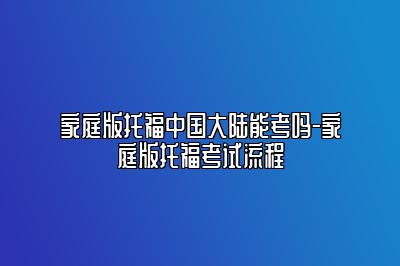 家庭版托福中国大陆能考吗-家庭版托福考试流程